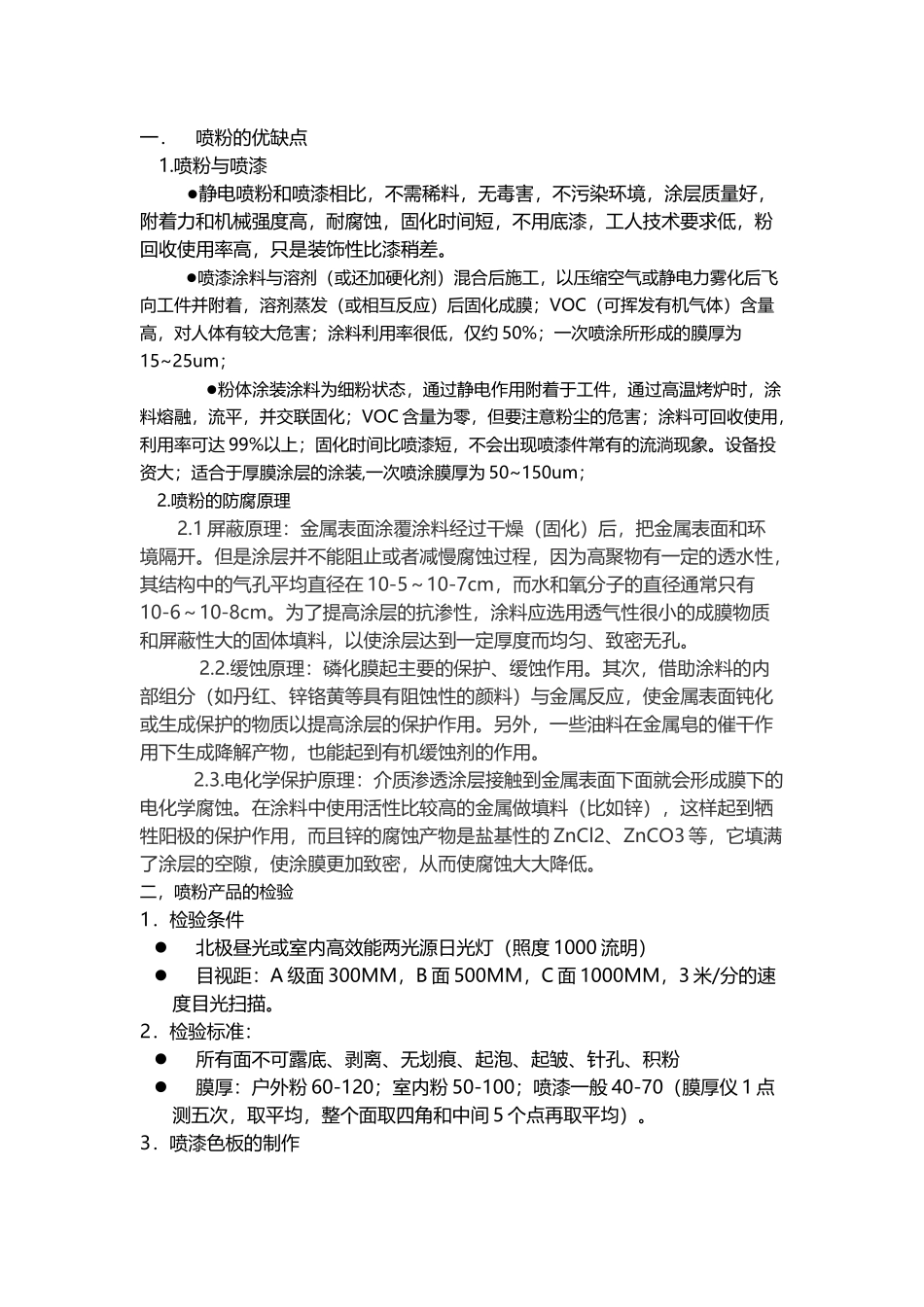 一.　喷粉的优缺点

1.喷粉与喷漆

●静电喷粉和喷漆相比，不需稀料，无毒害，不污染环境，涂层质量好，附着力和机械强度高，耐腐蚀，固化时间短，不用底漆，工人技术要求低，粉回收使用率高，只是装饰性比漆稍差。

●喷漆涂料与溶剂（或还加硬化剂）混合后施工，以压缩空气或静电力雾化后飞向工件并附着，溶剂蒸发（或相互反应）后固化成膜；VOC（可挥发有机气体）含量高，对人体有较大危害；涂料利用率很低，仅约 50%；一次喷涂所形成的膜厚为 15~25um；

●粉体涂装涂料为细粉状态，通过静电作用附着于工件，通过高温烤炉时，涂料熔融，流平，并交联固化；VOC 含量为零，但要注意粉尘的危害；涂料可回收使用，利用率可达 99%以上；固化时间比喷漆短，不会出现喷漆件常有的流淌现象。设备投资大；适合于厚膜涂层的涂装,一次喷涂膜厚为 50~150um；

2.喷粉的防腐原理

2.1 屏蔽原理：金属表面涂覆涂料经过干燥（固化）后，把金属表面和环境隔开。但是涂层并不能阻止或者减慢腐蚀过程，因为高聚物有一定的透水性，其结构中的气孔平均直径在 10-5～10-7cm，而水和氧分子的直径通常只有 10-6～10-8cm。为了提高涂层的抗渗性，涂料应选用透气性很小的成膜物质和屏蔽性大的固体填料，以使涂层达到一定厚度而均匀、致密无孔。

2.2.缓蚀原理：磷化膜起主要的保护、缓蚀作用。其次，借助涂料的内部组分（如丹红、锌铬黄等具有阻蚀性的颜料）与金属反应，使金属表面钝化或生成保护的物质以提高涂层的保护作用。另外，一些油料在金属皂的催干作用下生成降解产物，也能起到有机缓蚀剂的作用。

2.3.电化学保护原理：介质渗透涂层接触到金属表面下面就会形成膜下的电化学腐蚀。在涂料中使用活性比较高的金属做填料（比如锌），这样起到牺牲阳极的保护作用，而且锌的腐蚀产物是盐基性的 ZnCl2、ZnCO3 等，它填满了涂层的空隙，使涂膜更加致密，从而使腐蚀大大降低。

二，喷粉产品的检验

1．检验条件

● 北极昼光或室内高效能两光源日光灯（照度 1000 流明）

● 目视距：A 级面 300MM，B 面 500MM，C 面 1000MM，3 米/分的速度目光扫描。

2．检验标准：

● 所有面不可露底、剥离、无划痕、起泡、起皱、针孔、积粉

● 膜厚：户外粉 60-120；室内粉 50-100；喷漆一般 40-70（膜厚仪 1 点测五次，取平均，整个面取四角和中间 5 个点再取平均）。

3．喷漆色板的制作